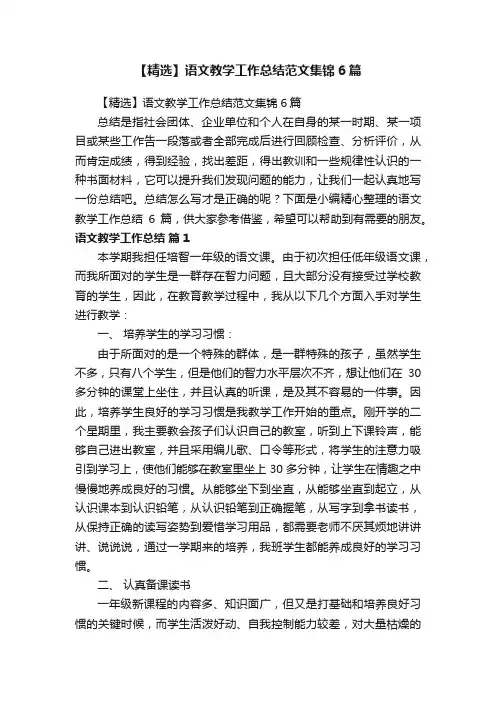 【精选】语文教学工作总结范文集锦 6 篇

【精选】语文教学工作总结范文集锦 6 篇

总结是指社会团体、企业单位和个人在自身的某一时期、某一项目或某些工作告一段落或者全部完成后进行回顾检查、分析评价，从而肯定成绩，得到经验，找出差距，得出教训和一些规律性认识的一种书面材料，它可以提升我们发现问题的能力，让我们一起认真地写一份总结吧。总结怎么写才是正确的呢？下面是小编精心整理的语文教学工作总结 6 篇，供大家参考借鉴，希望可以帮助到有需要的朋友。

语文教学工作总结 篇 1

本学期我担任培智一年级的语文课。由于初次担任低年级语文课，而我所面对的学生是一群存在智力问题，且大部分没有接受过学校教育的学生，因此，在教育教学过程中，我从以下几个方面入手对学生进行教学：

一、 培养学生的学习习惯：

由于所面对的是一个特殊的群体，是一群特殊的孩子，虽然学生不多，只有八个学生，但是他们的智力水平层次不齐，想让他们在 30 多分钟的课堂上坐住，并且认真的听课，是及其不容易的一件事。因此，培养学生良好的学习习惯是我教学工作开始的重点。刚开学的二个星期里，我主要教会孩子们认识自己的教室，听到上下课铃声，能够自己进出教室，并且采用编儿歌、口令等形式，将学生的注意力吸引到学习上，使他们能够在教室里坐上 30 多分钟，让学生在情趣之中慢慢地养成良好的习惯。从能够坐下到坐直，从能够坐直到起立，从认识课本到认识铅笔，从认识铅笔到正确握笔，从写字到拿书读书，从保持正确的读写姿势到爱惜学习用品，都需要老师不厌其烦地讲讲讲、说说说，通过一学期来的培养，我班学生都能养成良好的学习习惯。

二、 认真备课读书

一年级新课程的内容多、知识面广，但又是打基础和培养良好习惯的关键时候，而学生活泼好动、自我控制能力较差，对大量枯燥的